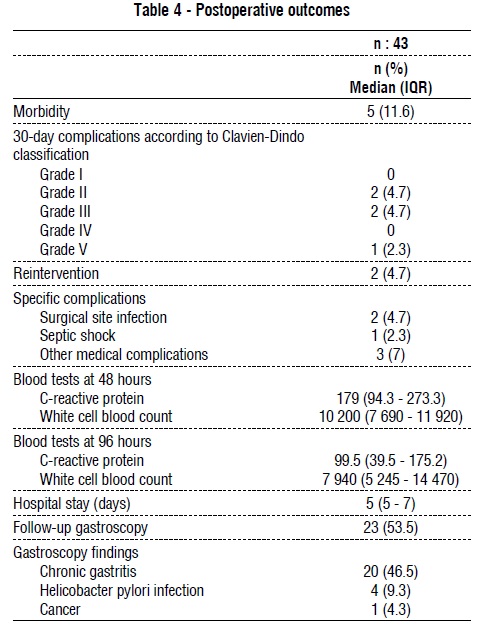 Table 4 - Postoperative outcomes

| | n : 43 |
|---|---|
| | n (%) Median (IQR) |
| Morbidity | 5 (11.6) |
| 30-day complications according to Clavien-Dindo classification | |
| Grade I | 0 |
| Grade II | 2 (4.7) |
| Grade III | 2 (4.7) |
| Grade IV | 0 |
| Grade V | 1 (2.3) |
| Reintervention | 2 (4.7) |
| Specific complications | |
| Surgical site infection | 2 (4.7) |
| Septic shock | 1 (2.3) |
| Other medical complications | 3 (7) |
| Blood tests at 48 hours | |
| C-reactive protein | 179 (94.3 - 273.3) |
| White cell blood count | 10 200 (7 690 - 11 920) |
| Blood tests at 96 hours | |
| C-reactive protein | 99.5 (39.5 - 175.2) |
| White cell blood count | 7 940 (5 245 - 14 470) |
| Hospital stay (days) | 5 (5 - 7) |
| Follow-up gastroscopy | 23 (53.5) |
| Gastroscopy findings | |
| Chronic gastritis | 20 (46.5) |
| Helicobacter pylori infection | 4 (9.3) |
| Cancer | 1 (4.3) |